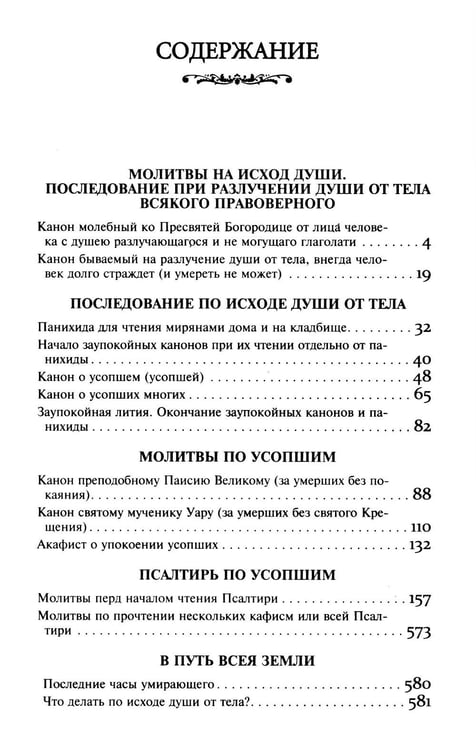 СОДЕРЖАНИЕ

МОЛИТВЫ НА ИСХОД ДУШИ.
ПОСЛЕДОВАНИЕ ПРИ РАЗЛУЧЕНИИ ДУШИ ОТ ТЕЛА
ВСЯКОГО ПРАВОВЕРНОГО

Канон молебный ко Пресвятей Богородице от лица человека с душею разлучающагося и не могущаго глаголати 4

Канон бываемый на разлучение души от тела, внегда человек долго страждет (и умереть не может) 19

ПОСЛЕДОВАНИЕ ПО ИСХОДЕ ДУШИ ОТ ТЕЛА

Панихида для чтения мирянами дома и на кладбище 32

Начало заупокойных канонов при их чтении отдельно от панихиды 40

Канон о усопшем (усопшей) 48

Канон о усопших многих 65

Заупокойная лития. Окончание заупокойных канонов и панихиды 82

МОЛИТВЫ ПО УСОПШИМ

Канон преподобному Паисию Великому (за умерших без покаяния) 88

Канон святому мученику Уару (за умерших без святого Крещения) 110

Акафист о упокоении усопших 132

ПСАЛТИРЬ ПО УСОПШИМ

Молитвы перд началом чтения Псалтири 157

Молитвы по прочтении нескольких кафисм или всей Псалтири 573

В ПУТЬ ВСЕЯ ЗЕМЛИ

Последние часы умирающего 580

Что делать по исходе души от тела? 581